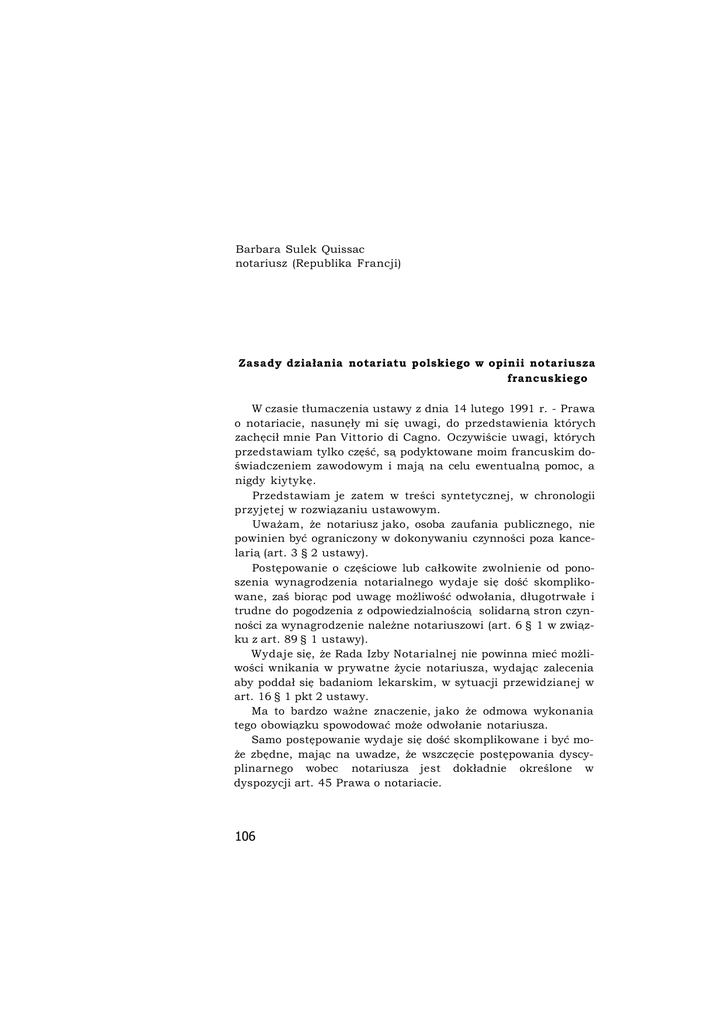 Barbara Sulek Quissac
notariusz (Republika Francji)

**Zasady działania notariatu polskiego w opinii notariusza francuskiego**

W czasie tłumaczenia ustawy z dnia 14 lutego 1991 r. - Prawa o notariacie, nasunęły mi się uwagi, do przedstawienia których zachęcił mnie Pan Vittorio di Cagno. Oczywiście uwagi, których przedstawiam tylko część, są podyktowane moim francuskim doświadczeniem zawodowym i mają na celu ewentualną pomoc, a nigdy kiytykę.

Przedstawiam je zatem w treści syntetycznej, w chronologii przyjętej w rozwiązaniu ustawowym.

Uważam, że notariusz jako, osoba zaufania publicznego, nie powinien być ograniczony w dokonywaniu czynności poza kancelarią (art. 3 § 2 ustawy).

Postępowanie o częściowe lub całkowite zwolnienie od ponoszenia wynagrodzenia notarialnego wydaje się dość skomplikowane, zaś biorąc pod uwagę możliwość odwołania, długotrwałe i trudne do pogodzenia z odpowiedzialnością solidarną stron czynności za wynagrodzenie należne notariuszowi (art. 6 § 1 w związku z art. 89 § 1 ustawy).

Wydaje się, że Rada Izby Notarialnej nie powinna mieć możliwości wnikania w prywatne życie notariusza, wydając zalecenia aby poddał się badaniom lekarskim, w sytuacji przewidzianej w art. 16 § 1 pkt 2 ustawy.

Ma to bardzo ważne znaczenie, jako że odmowa wykonania tego obowiązku spowodować może odwołanie notariusza.

Samo postępowanie wydaje się dość skomplikowane i być może zbędne, mając na uwadze, że wszczęcie postępowania dyscyplinarnego wobec notariusza jest dokładnie określone w dyspozycji art. 45 Prawa o notariacie.

106